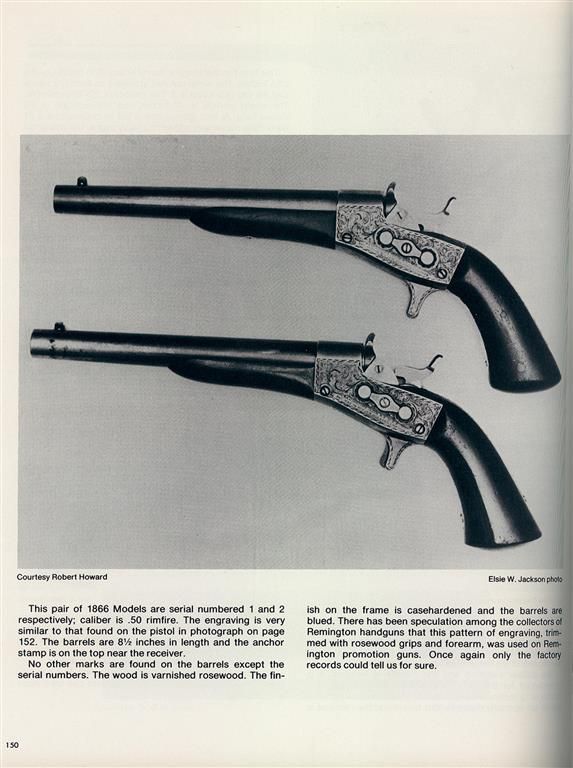 Courtesy Robert Howard

Elsie W. Jackson photo

This pair of 1866 Models are serial numbered 1 and 2 respectively; caliber is .50 rimfire. The engraving is very similar to that found on the pistol in photograph on page 152. The barrels are 8½ inches in length and the anchor stamp is on the top near the receiver.

No other marks are found on the barrels except the serial numbers. The wood is varnished rosewood. The finish on the frame is casehardened and the barrels are blued. There has been speculation among the collectors of Remington handguns that this pattern of engraving, trimmed with rosewood grips and forearm, was used on Remington promotion guns. Once again only the factory records could tell us for sure.

150